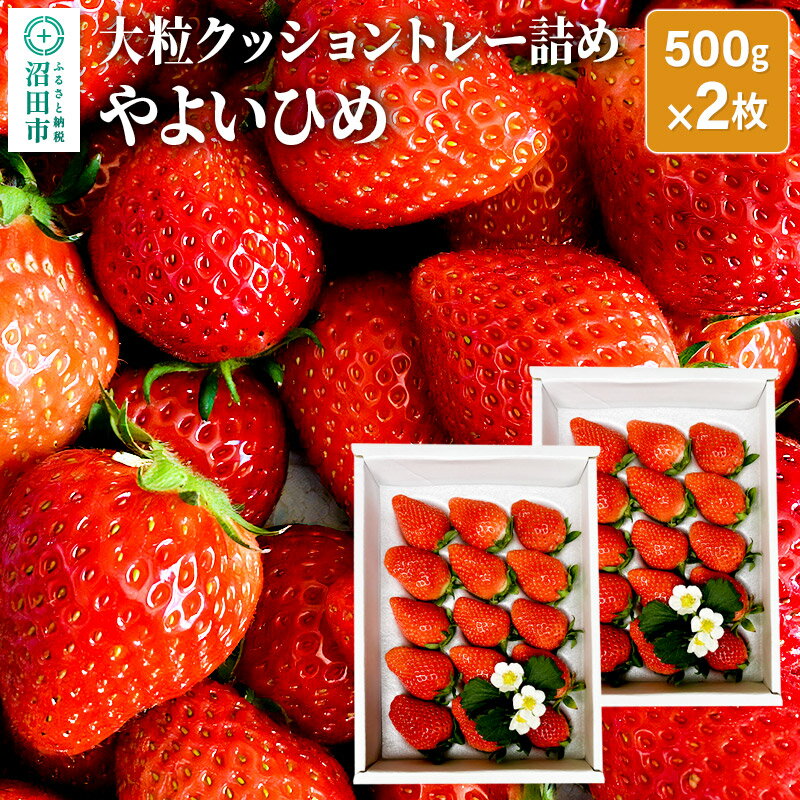 ふるさと納税
沼田市

大粒クッショントレー詰め
やよいひめ

500g
×2枚